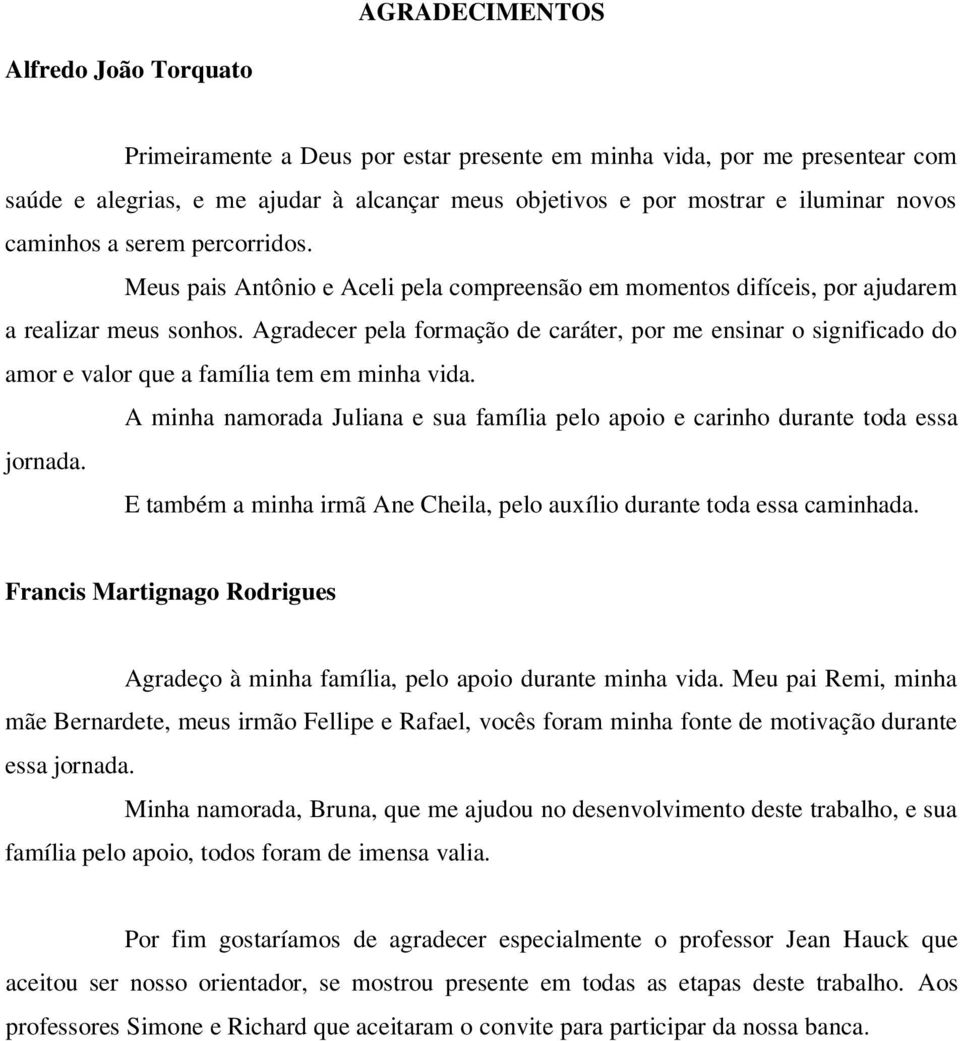 AGRADECIMENTOS

Alfredo João Torquato

Primeiramente a Deus por estar presente em minha vida, por me presentear com saúde e alegrias, e me ajudar à alcançar meus objetivos e por mostrar e iluminar novos caminhos a serem percorridos.

Meus pais Antônio e Aceli pela compreensão em momentos difíceis, por ajudarem a realizar meus sonhos. Agradecer pela formação de caráter, por me ensinar o significado do amor e valor que a família tem em minha vida.

A minha namorada Juliana e sua família pelo apoio e carinho durante toda essa jornada.

E também a minha irmã Ane Cheila, pelo auxílio durante toda essa caminhada.

Francis Martignago Rodrigues

Agradeço à minha família, pelo apoio durante minha vida. Meu pai Remi, minha mãe Bernardete, meus irmão Fellipe e Rafael, vocês foram minha fonte de motivação durante essa jornada.

Minha namorada, Bruna, que me ajudou no desenvolvimento deste trabalho, e sua família pelo apoio, todos foram de imensa valia.

Por fim gostaríamos de agradecer especialmente o professor Jean Hauck que aceitou ser nosso orientador, se mostrou presente em todas as etapas deste trabalho. Aos professores Simone e Richard que aceitaram o convite para participar da nossa banca.